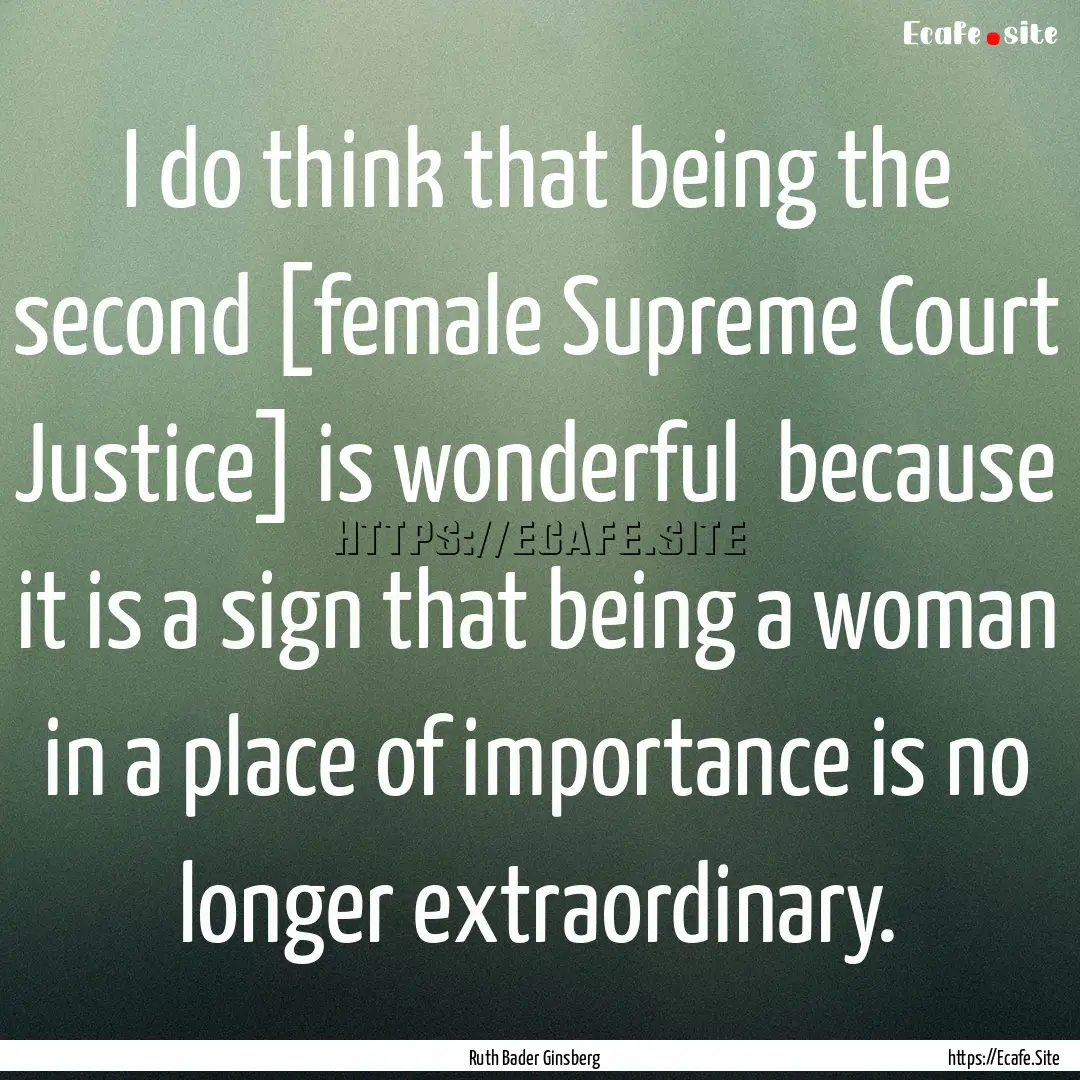 Ecafe.site

I do think that being the second [female Supreme Court Justice] is wonderful because it is a sign that being a woman in a place of importance is no longer extraordinary.

HTTPS://ECAFE.SITE

Ruth Bader Ginsberg

https://Ecafe.Site